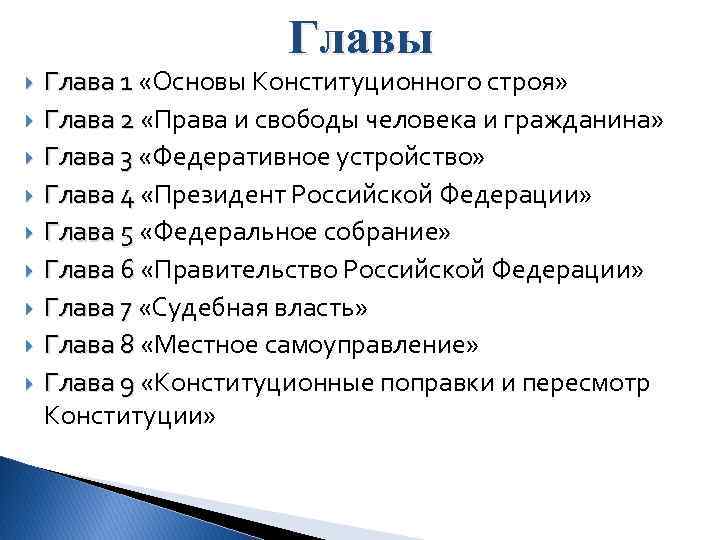 Главы

Глава 1 «Основы Конституционного строя»
Глава 2 «Права и свободы человека и гражданина»
Глава 3 «Федеративное устройство»
Глава 4 «Президент Российской Федерации»
Глава 5 «Федеральное собрание»
Глава 6 «Правительство Российской Федерации»
Глава 7 «Судебная власть»
Глава 8 «Местное самоуправление»
Глава 9 «Конституционные поправки и пересмотр Конституции»